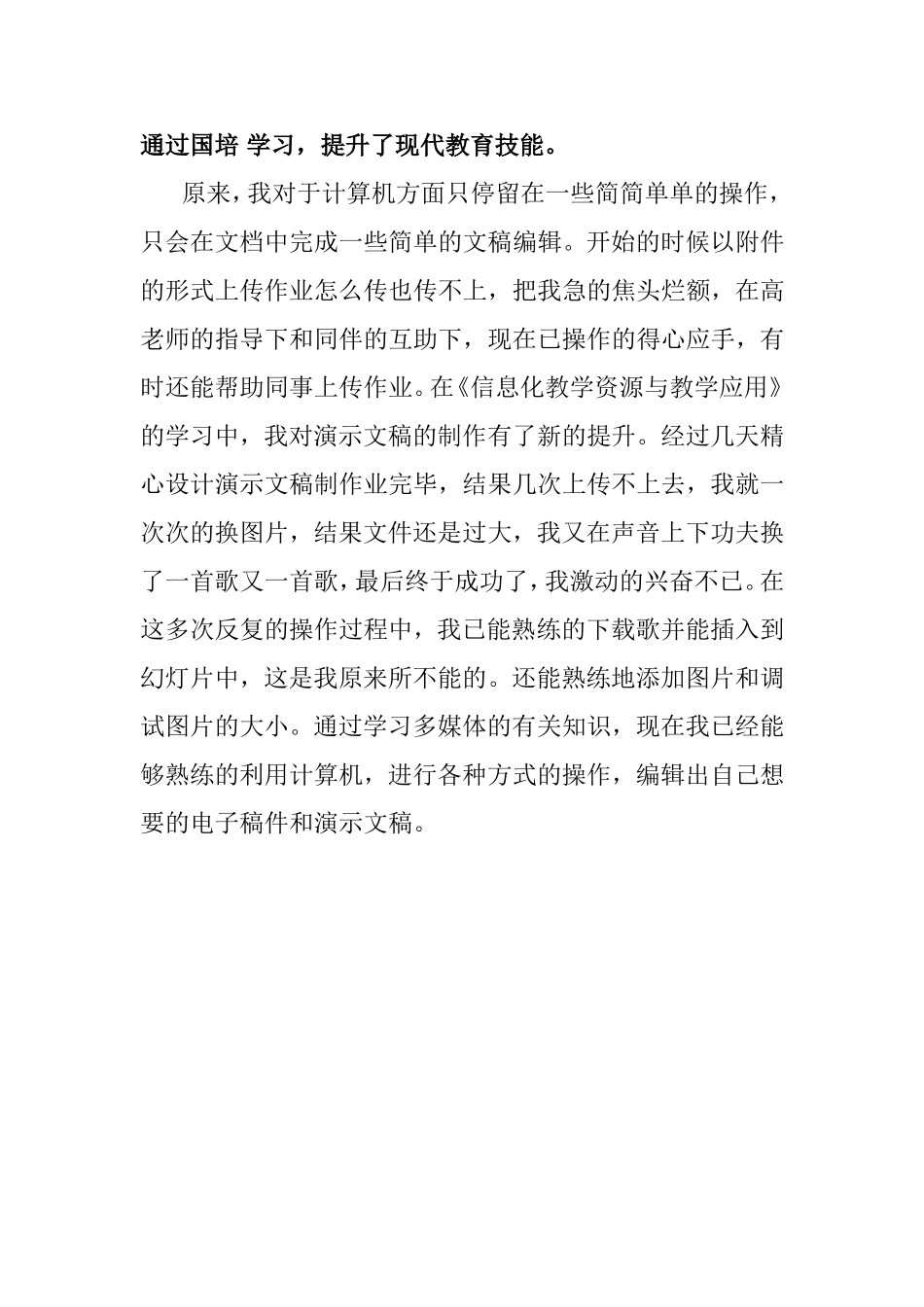 通过国培 学习，提升了现代教育技能。

原来，我对于计算机方面只停留在一些简简单单的操作，只会在文档中完成一些简单的文稿编辑。开始的时候以附件的形式上传作业怎么传也传不上，把我急的焦头烂额，在高老师的指导下和同伴的互助下，现在已操作的得心应手，有时还能帮助同事上传作业。在《信息化教学资源与教学应用》的学习中，我对演示文稿的制作有了新的提升。经过几天精心设计演示文稿制作业完毕，结果几次上传不上去，我就一次次的换图片，结果文件还是过大，我又在声音上下功夫换了一首歌又一首歌，最后终于成功了，我激动的兴奋不已。在这多次反复的操作过程中，我已能熟练的下载歌并能插入到幻灯片中，这是我原来所不能的。还能熟练地添加图片和调试图片的大小。通过学习多媒体的有关知识，现在我已经能够熟练的利用计算机，进行各种方式的操作，编辑出自己想要的电子稿件和演示文稿。